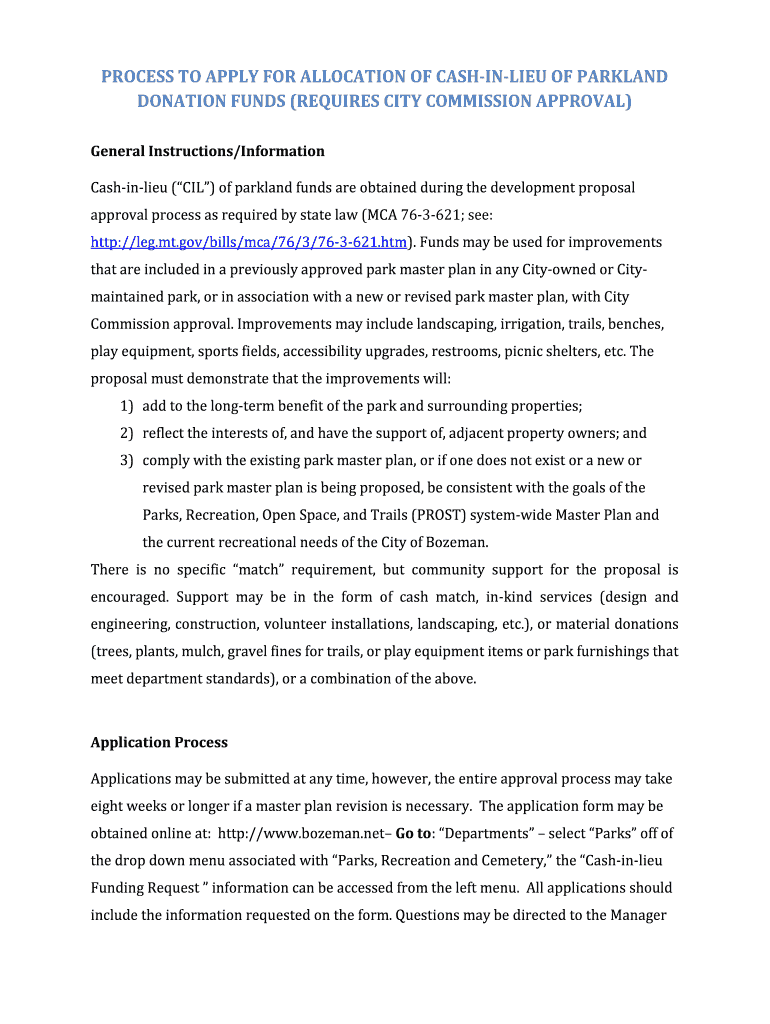 PROCESS TO APPLY FOR ALLOCATION OF CASH-IN-LIEU OF PARKLAND DONATION FUNDS (REQUIRES CITY COMMISSION APPROVAL)

General Instructions/Information

Cash-in-lieu ("CIL") of parkland funds are obtained during the development proposal approval process as required by state law (MCA 76-3-621; see: http://leg.mt.gov/bills/mca/76/3/76-3-621.htm). Funds may be used for improvements that are included in a previously approved park master plan in any City-owned or City-maintained park, or in association with a new or revised park master plan, with City Commission approval. Improvements may include landscaping, irrigation, trails, benches, play equipment, sports fields, accessibility upgrades, restrooms, picnic shelters, etc. The proposal must demonstrate that the improvements will:
1) add to the long-term benefit of the park and surrounding properties;
2) reflect the interests of, and have the support of, adjacent property owners; and
3) comply with the existing park master plan, or if one does not exist or a new or revised park master plan is being proposed, be consistent with the goals of the Parks, Recreation, Open Space, and Trails (PROST) system-wide Master Plan and the current recreational needs of the City of Bozeman.
There is no specific "match" requirement, but community support for the proposal is encouraged. Support may be in the form of cash match, in-kind services (design and engineering, construction, volunteer installations, landscaping, etc.), or material donations (trees, plants, mulch, gravel fines for trails, or play equipment items or park furnishings that meet department standards), or a combination of the above.

Application Process

Applications may be submitted at any time, however, the entire approval process may take eight weeks or longer if a master plan revision is necessary. The application form may be obtained online at: http://www.bozeman.net– Go to: "Departments" – select "Parks" off of the drop down menu associated with "Parks, Recreation and Cemetery," the "Cash-in-lieu Funding Request " information can be accessed from the left menu. All applications should include the information requested on the form. Questions may be directed to the Manager